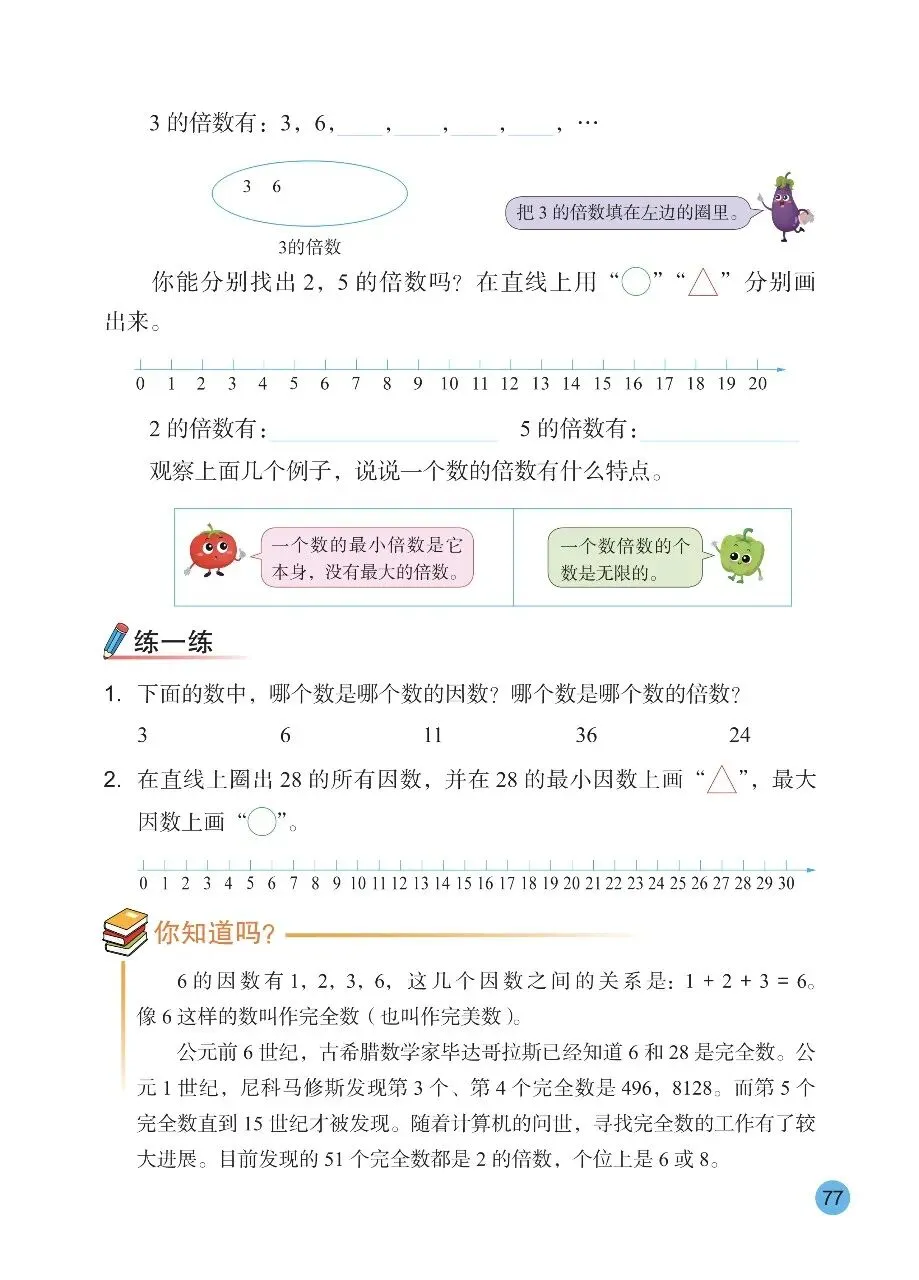 3 的倍数有：3，6，____，____，____，____，…

3 6

3的倍数

把 3 的倍数填在左边的圈里。

你能分别找出 2，5 的倍数吗？在直线上用“○”“△”分别画出来。

0 1 2 3 4 5 6 7 8 9 10 11 12 13 14 15 16 17 18 19 20

2 的倍数有：____________ 5 的倍数有：____________

观察上面几个例子，说说一个数的倍数有什么特点。

一个数的最小倍数是它本身，没有最大的倍数。

一个数倍数的个数是无限的。

练一练

1. 下面的数中，哪个数是哪个数的因数？哪个数是哪个数的倍数？

3 6 11 36 24

2. 在直线上圈出 28 的所有因数，并在 28 的最小因数上画“△”，最大因数上画“○”。

0 1 2 3 4 5 6 7 8 9 10 11 12 13 14 15 16 17 18 19 20 21 22 23 24 25 26 27 28 29 30

你知道吗？

6 的因数有 1，2，3，6，这几个因数之间的关系是：$1 + 2 + 3 = 6$。像 6 这样的数叫作完全数（也叫作完美数）。

公元前 6 世纪，古希腊数学家毕达哥拉斯已经知道 6 和 28 是完全数。公元 1 世纪，尼科马修斯发现第 3 个、第 4 个完全数是 496，8128。而第 5 个完全数直到 15 世纪才被发现。随着计算机的问世，寻找完全数的工作有了较大进展。目前发现的 51 个完全数都是 2 的倍数，个位上是 6 或 8。

77